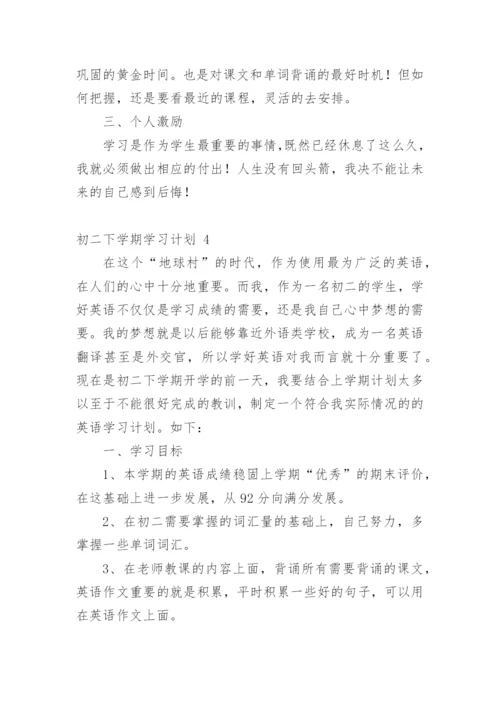 巩固的黄金时间。也是对课文和单词背诵的最好时机！但如何把握，还是要看最近的课程，灵活的去安排。

三、个人激励

学习是作为学生最重要的事情,既然已经休息了这么久，我就必须做出相应的付出！人生没有回头箭，我决不能让未来的自己感到后悔！

初二下学期学习计划 4

在这个“地球村”的时代，作为使用最为广泛的英语，在人们的心中十分地重要。而我，作为一名初二的学生，学好英语不仅仅是学习成绩的需要，还是我自己心中梦想的需要。我的梦想就是以后能够靠近外语类学校，成为一名英语翻译甚至是外交官，所以学好英语对我而言就十分重要了。现在是初二下学期开学的前一天，我要结合上学期计划太多以至于不能很好完成的教训，制定一个符合我实际情况的的英语学习计划。如下：

一、学习目标

1、本学期的英语成绩稳固上学期“优秀”的期末评价，在这基础上进一步发展，从 92 分向满分发展。

2、在初二需要掌握的词汇量的基础上，自己努力，多掌握一些单词词汇。

3、在老师教课的内容上面，背诵所有需要背诵的课文，英语作文重要的就是积累，平时积累一些好的句子，可以用在英语作文上面。